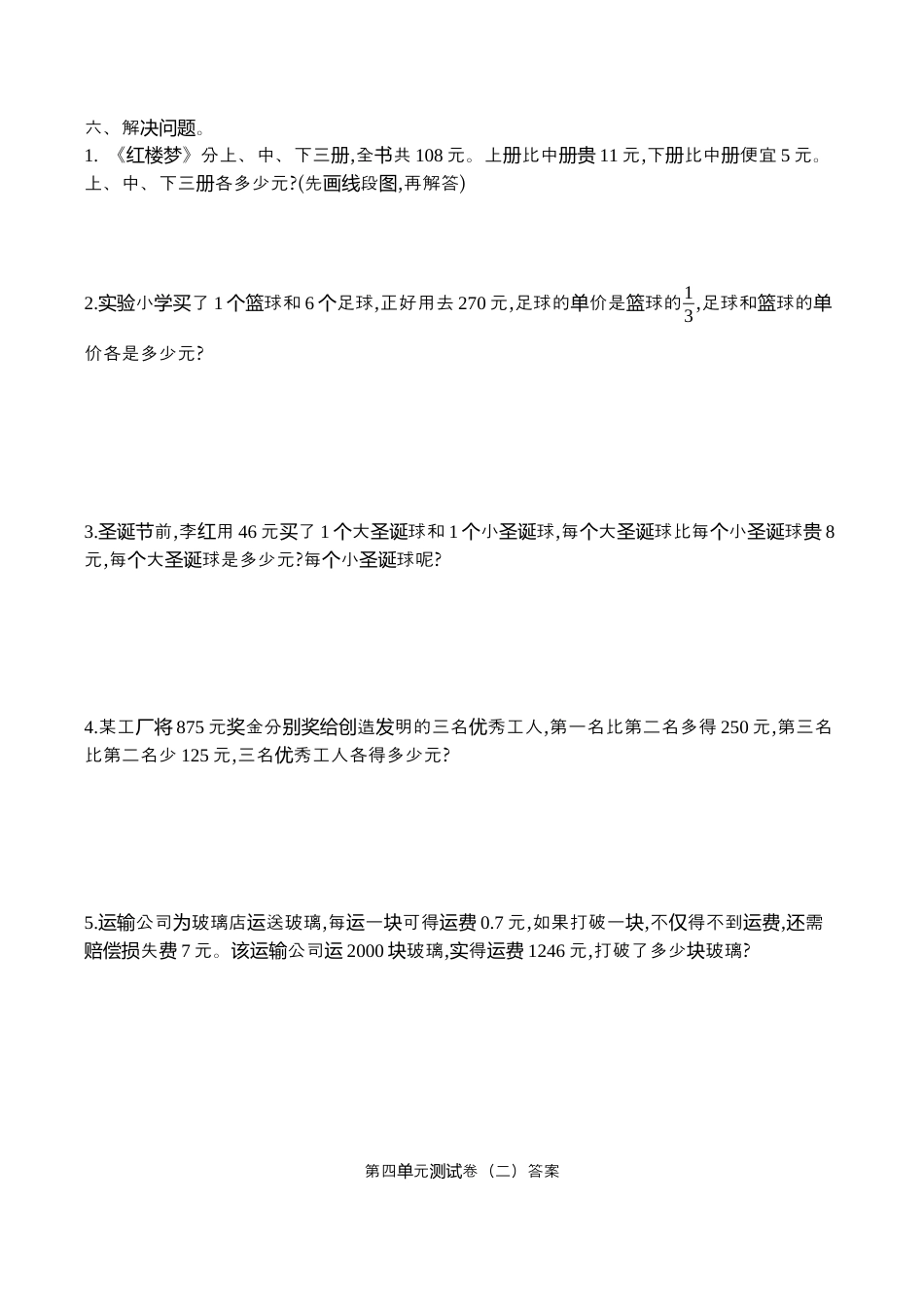 六、解决问题。

1. 《红楼梦》分上、中、下三册,全书共 108 元。上册比中册贵 11 元,下册比中册便宜 5 元。上、中、下三册各多少元?(先画线段图,再解答)

2.实验小学买了 1 个篮球和 6 个足球,正好用去 270 元,足球的单价是篮球的$\frac{1}{3}$,足球和篮球的单价各是多少元?

3.圣诞节前,李红用 46 元买了 1 个大圣诞球和 1 个小圣诞球,每个大圣诞球比每个小圣诞球贵 8 元,每个大圣诞球是多少元?每个小圣诞球呢?

4.某工厂将 875 元奖金分别奖给创造发明的三名优秀工人,第一名比第二名多得 250 元,第三名比第二名少 125 元,三名优秀工人各得多少元?

5.运输公司为玻璃店运送玻璃,每运一块可得运费 0.7 元,如果打破一块,不仅得不到运费,还需赔偿损失费 7 元。该运输公司运 2000 块玻璃,实得运费 1246 元,打破了多少块玻璃?

第四单元测试卷（二）答案